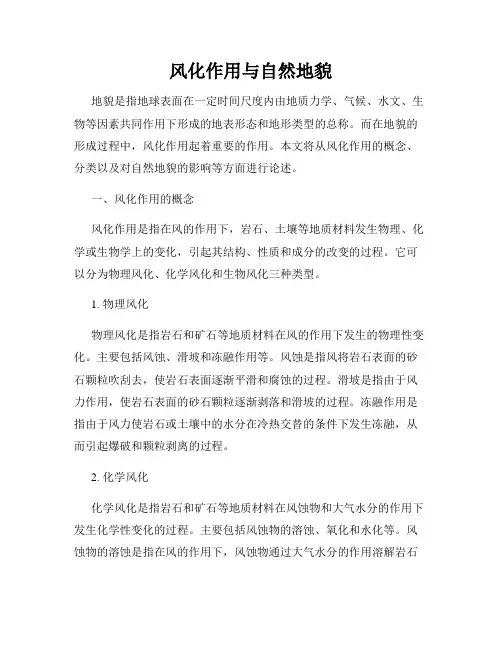 风化作用与自然地貌

地貌是指地球表面在一定时间尺度内由地质力学、气候、水文、生物等因素共同作用下形成的地表形态和地形类型的总称。而在地貌的形成过程中，风化作用起着重要的作用。本文将从风化作用的概念、分类以及对自然地貌的影响等方面进行论述。

一、风化作用的概念

风化作用是指在风的作用下，岩石、土壤等地质材料发生物理、化学或生物学上的变化，引起其结构、性质和成分的改变的过程。它可以分为物理风化、化学风化和生物风化三种类型。

1. 物理风化

物理风化是指岩石和矿石等地质材料在风的作用下发生的物理性变化。主要包括风蚀、滑坡和冻融作用等。风蚀是指风将岩石表面的砂石颗粒吹刮去，使岩石表面逐渐平滑和腐蚀的过程。滑坡是指由于风力作用，使岩石表面的砂石颗粒逐渐剥落和滑坡的过程。冻融作用是指由于风力使岩石或土壤中的水分在冷热交替的条件下发生冻融，从而引起爆破和颗粒剥离的过程。

2. 化学风化

化学风化是指岩石和矿石等地质材料在风蚀物和大气水分的作用下发生化学性变化的过程。主要包括风蚀物的溶蚀、氧化和水化等。风蚀物的溶蚀是指在风的作用下，风蚀物通过大气水分的作用溶解岩石